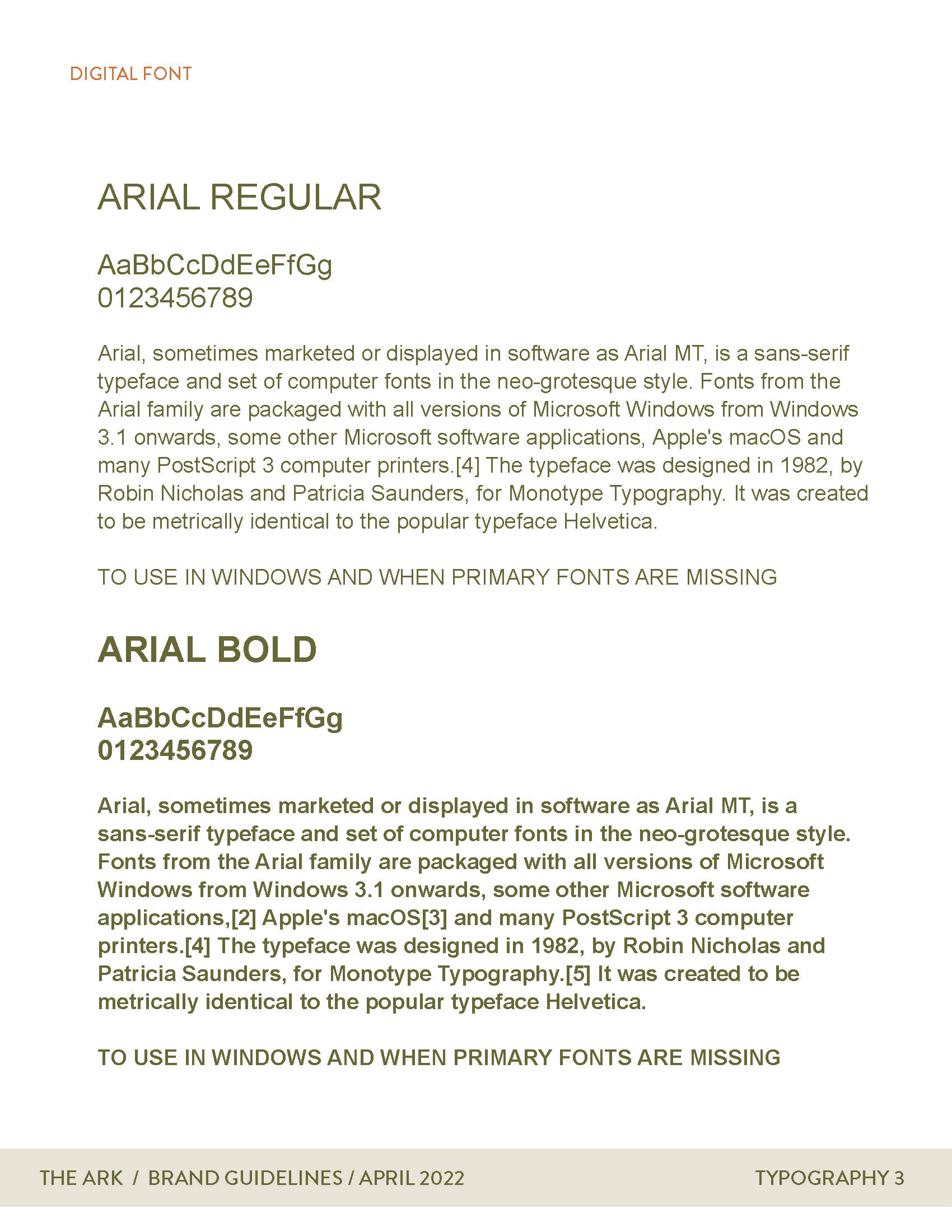 DIGITAL FONT

ARIAL REGULAR

AaBbCcDdEeFfGg
0123456789

Arial, sometimes marketed or displayed in software as Arial MT, is a sans-serif typeface and set of computer fonts in the neo-grotesque style. Fonts from the Arial family are packaged with all versions of Microsoft Windows from Windows 3.1 onwards, some other Microsoft software applications, Apple's macOS and many PostScript 3 computer printers.[4] The typeface was designed in 1982, by Robin Nicholas and Patricia Saunders, for Monotype Typography. It was created to be metrically identical to the popular typeface Helvetica.

TO USE IN WINDOWS AND WHEN PRIMARY FONTS ARE MISSING

ARIAL BOLD

AaBbCcDdEeFfGg
0123456789

Arial, sometimes marketed or displayed in software as Arial MT, is a sans-serif typeface and set of computer fonts in the neo-grotesque style. Fonts from the Arial family are packaged with all versions of Microsoft Windows from Windows 3.1 onwards, some other Microsoft software applications,[2] Apple's macOS[3] and many PostScript 3 computer printers.[4] The typeface was designed in 1982, by Robin Nicholas and Patricia Saunders, for Monotype Typography.[5] It was created to be metrically identical to the popular typeface Helvetica.

TO USE IN WINDOWS AND WHEN PRIMARY FONTS ARE MISSING

THE ARK / BRAND GUIDELINES / APRIL 2022

TYPOGRAPHY 3